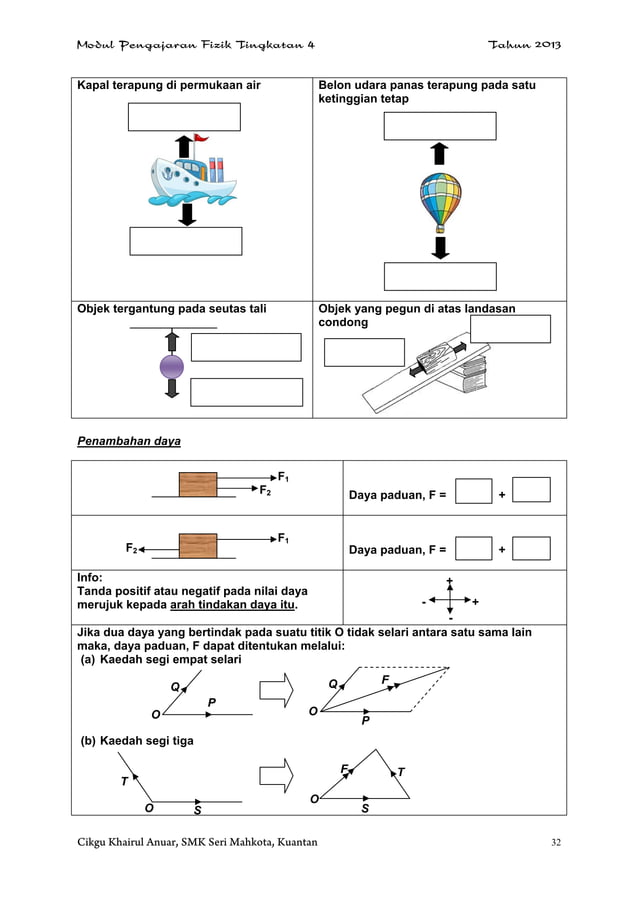 Modul Pengajaran Fizik Tingkatan 4 Tahun 2013

| Kapal terapung di permukaan air | Belon udara panas terapung pada satu ketinggian tetap |
|---|---|
| Objek tergantung pada seutas tali | Objek yang pegun di atas landasan condong |

Penambahan daya

| $F_1$ $F_2$ | Daya paduan, F = + |
|---|---|
| $F_2$ $F_1$ | Daya paduan, F = + |
| Info: Tanda positif atau negatif pada nilai daya merujuk kepada arah tindakan daya itu. | + - + - |

Jika dua daya yang bertindak pada suatu titik O tidak selari antara satu sama lain maka, daya paduan, F dapat ditentukan melalui:
(a) Kaedah segi empat selari

Q P O Q F O P

(b) Kaedah segi tiga

T O S F T O S

Cikgu Khairul Anuar, SMK Seri Mahkota, Kuantan 32